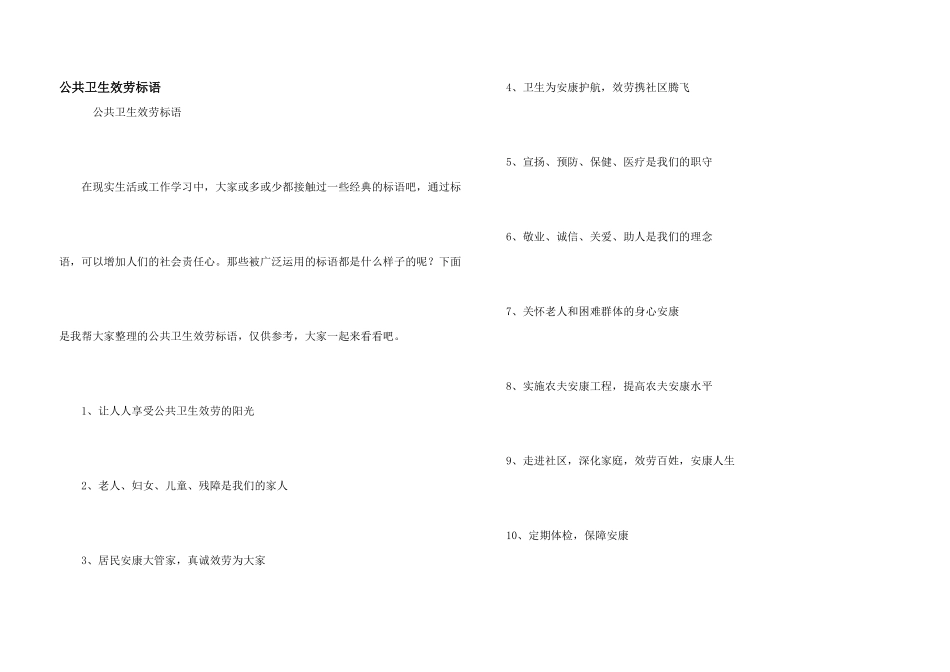 公共卫生效劳标语

公共卫生效劳标语

在现实生活或工作学习中，大家或多或少都接触过一些经典的标语吧，通过标语，可以增加人们的社会责任心。那些被广泛运用的标语都是什么样子的呢？下面是我帮大家整理的公共卫生效劳标语，仅供参考，大家一起来看看吧。

1、让人人享受公共卫生效劳的阳光

2、老人、妇女、儿童、残障是我们的家人

3、居民安康大管家，真诚效劳为大家

4、卫生为安康护航，效劳携社区腾飞

5、宣扬、预防、保健、医疗是我们的职守

6、敬业、诚信、关爱、助人是我们的理念

7、关怀老人和困难群体的身心安康

8、实施农夫安康工程，提高农夫安康水平

9、走进社区，深化家庭，效劳百姓，安康人生

10、定期体检，保障安康